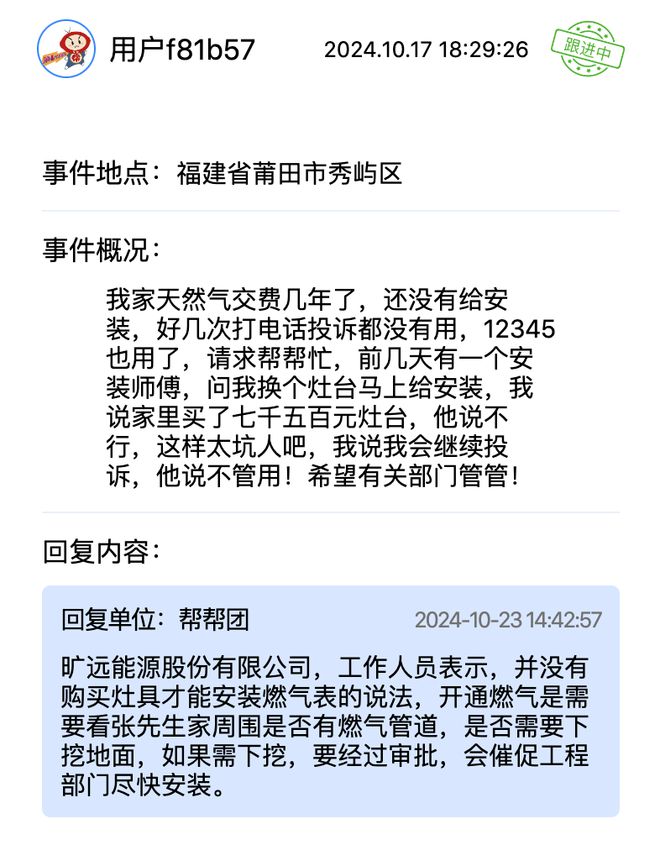 用户f81b57 2024.10.17 18:29:26

跟进中

事件地点：福建省莆田市秀屿区

事件概况：

我家天然气交费几年了，还没有给安装，好几次打电话投诉都没有用，12345也用了，请求帮帮忙，前几天有一个安装师傅，问我换个灶台马上给安装，我说家里买了七千五百元灶台，他说不行，这样太坑人吧，我说我会继续投诉，他说不管用！希望有关部门管管！

回复内容：

回复单位：帮帮团 2024-10-23 14:42:57

旷远能源股份有限公司，工作人员表示，并没有购买灶具才能安装燃气表的说法，开通燃气是需要看张先生家周围是否有燃气管道，是否需要下挖地面，如果需下挖，要经过审批，会催促工程部门尽快安装。